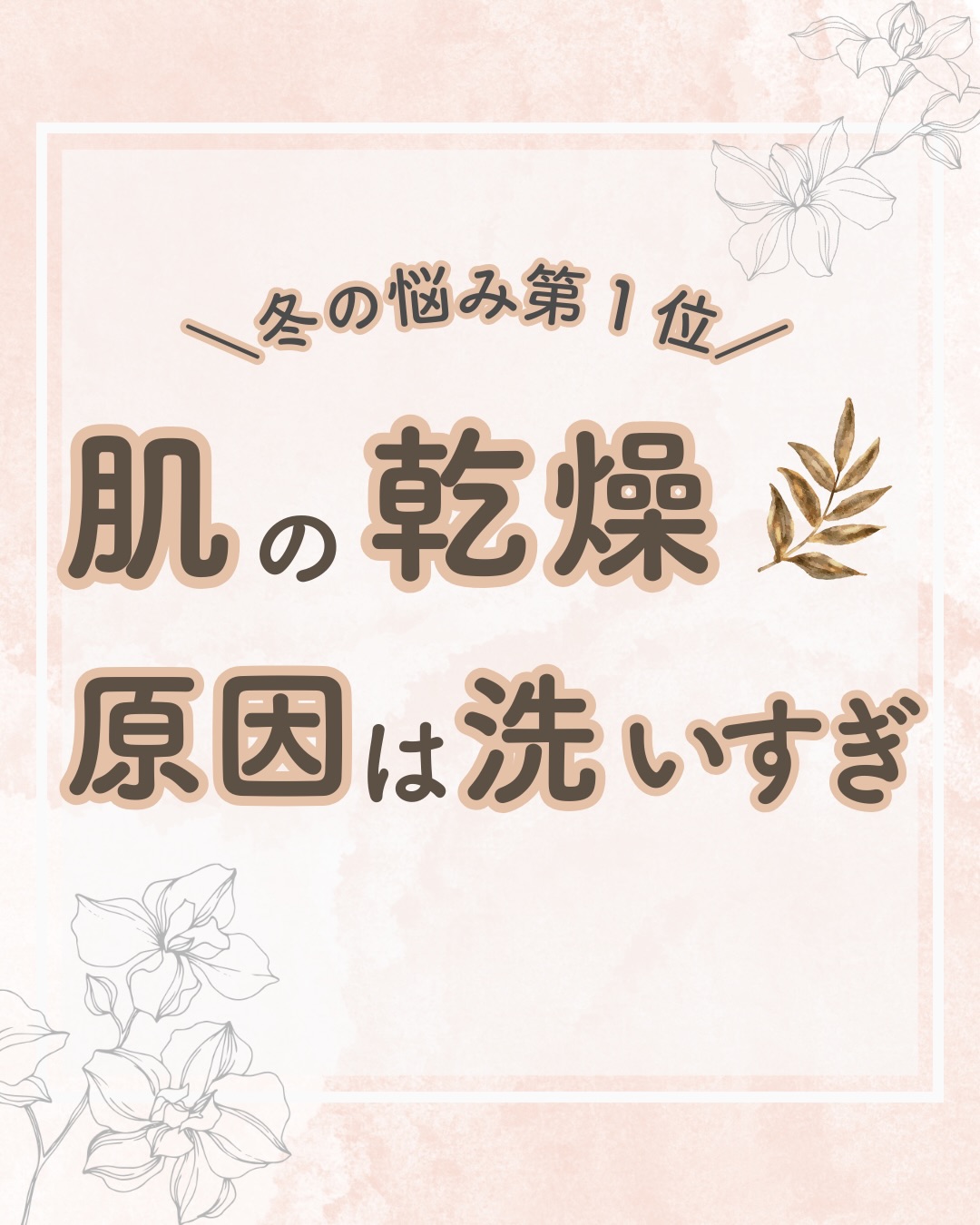 ＼冬の悩み第１位／

肌の乾燥

原因は洗いすぎ